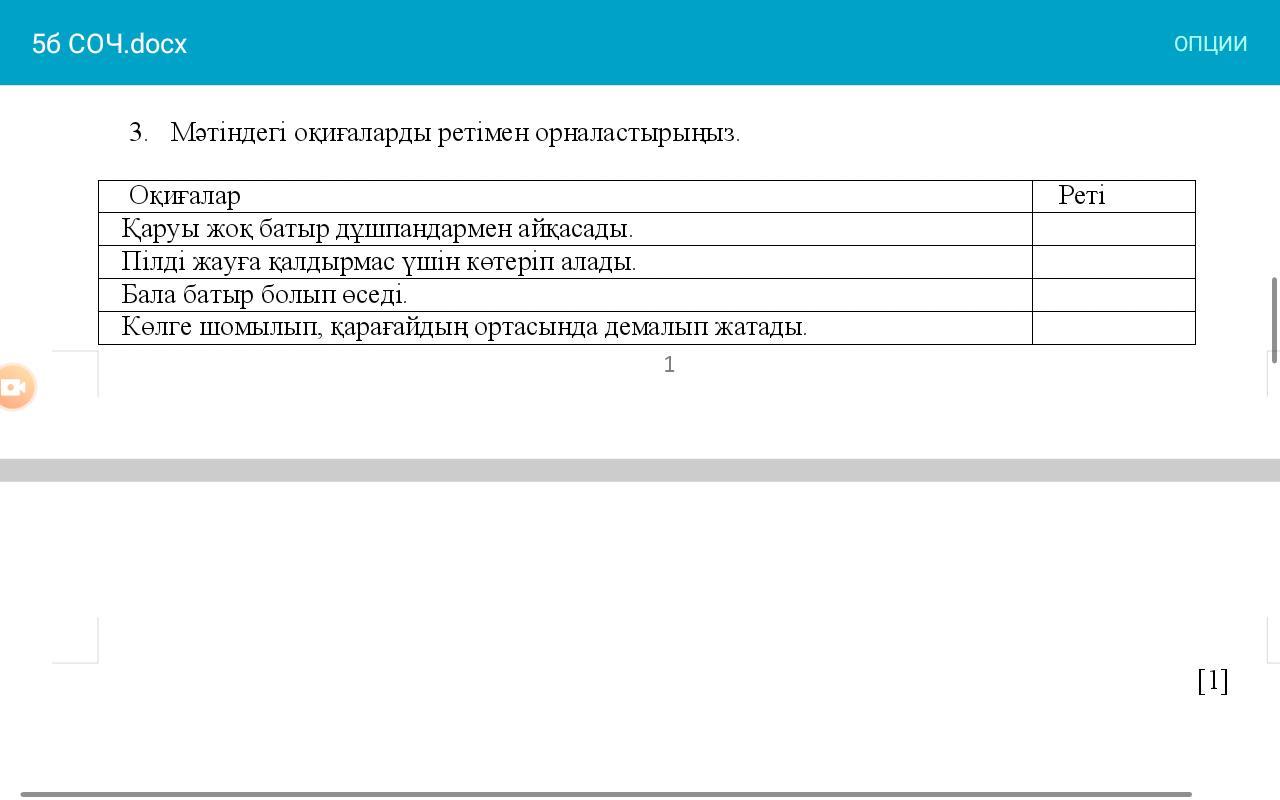 5б СОЧ.docx

ОПЦИИ

3. Мәтіндегі оқиғаларды ретімен орналастырыңыз.

| Оқиғалар | Реті |
|---|---|
| Қаруы жоқ батыр дұшпандармен айқасады. | |
| Пілді жауға қалдырмас үшін көтеріп алады. | |
| Бала батыр болып өседі. | |
| Көлге шомылып, қарағайдың ортасында демалып жатады. | |

1

[1]